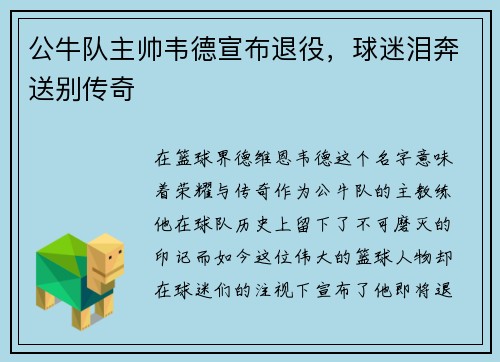 公牛队主帅韦德宣布退役，球迷泪奔送别传奇

在篮球界德维恩韦德这个名字意味着荣耀与传奇作为公牛队的主教练他在球队历史上留下了不可磨灭的印记而如今这位伟大的篮球人物却在球迷们的注视下宣布了他即将退